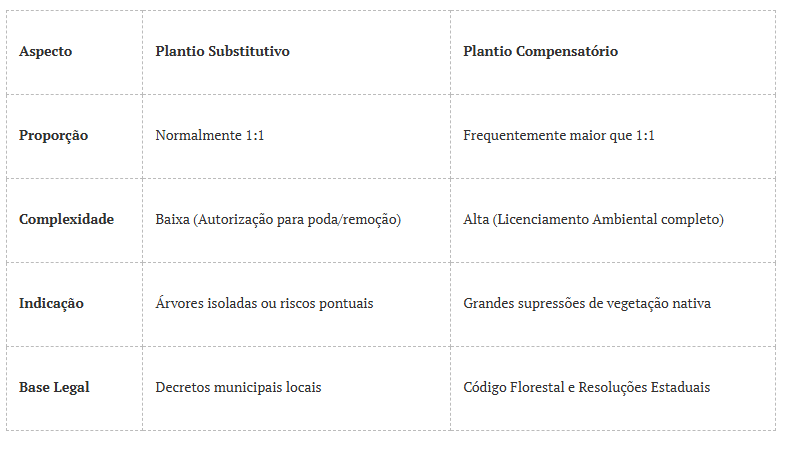 | Aspecto | Plantio Substitutivo | Plantio Compensatório |
|---|---|---|
| Proporção | Normalmente 1:1 | Frequentemente maior que 1:1 |
| Complexidade | Baixa (Autorização para poda/remoção) | Alta (Licenciamento Ambiental completo) |
| Indicação | Árvores isoladas ou riscos pontuais | Grandes supressões de vegetação nativa |
| Base Legal | Decretos municipais locais | Código Florestal e Resoluções Estaduais |